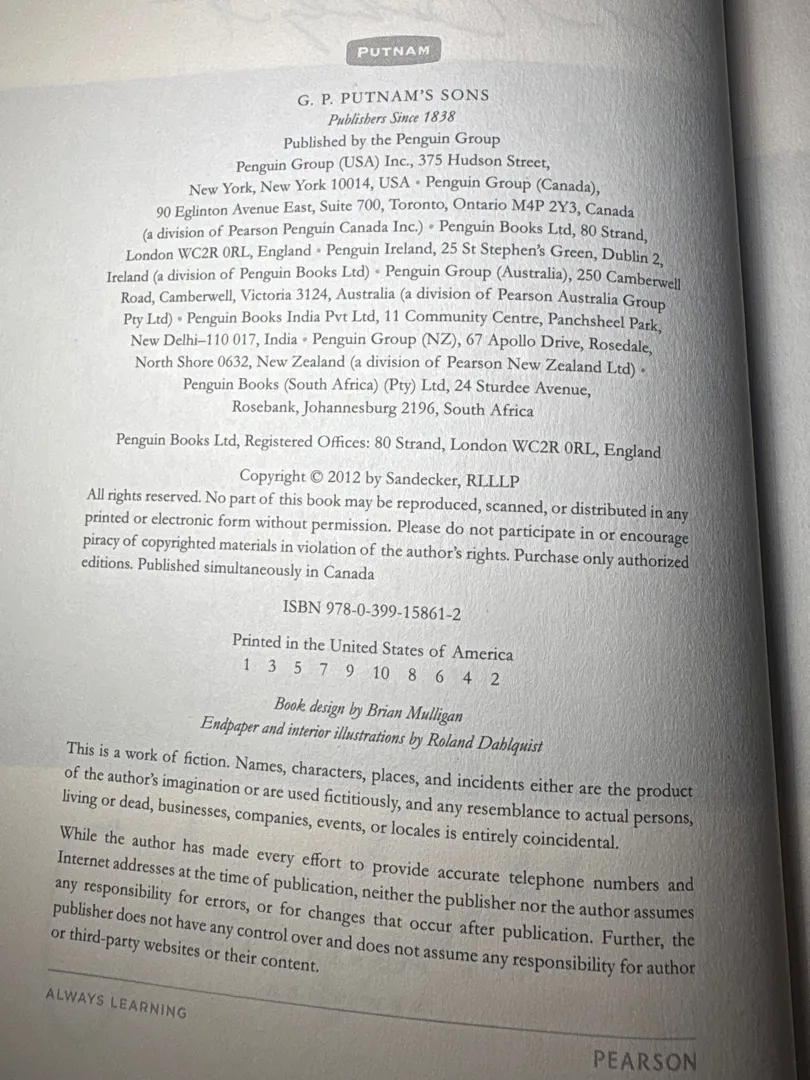 PUTNAM

G. P. PUTNAM'S SONS
Publishers Since 1838
Published by the Penguin Group
Penguin Group (USA) Inc., 375 Hudson Street, New York, New York 10014, USA • Penguin Group (Canada), 90 Eglinton Avenue East, Suite 700, Toronto, Ontario M4P 2Y3, Canada (a division of Pearson Penguin Canada Inc.) • Penguin Books Ltd, 80 Strand, London WC2R 0RL, England • Penguin Ireland, 25 St Stephen's Green, Dublin 2, Ireland (a division of Penguin Books Ltd) • Penguin Group (Australia), 250 Camberwell Road, Camberwell, Victoria 3124, Australia (a division of Pearson Australia Group Pty Ltd) • Penguin Books India Pvt Ltd, 11 Community Centre, Panchsheel Park, New Delhi–110 017, India • Penguin Group (NZ), 67 Apollo Drive, Rosedale, North Shore 0632, New Zealand (a division of Pearson New Zealand Ltd) • Penguin Books (South Africa) (Pty) Ltd, 24 Sturdee Avenue, Rosebank, Johannesburg 2196, South Africa

Penguin Books Ltd, Registered Offices: 80 Strand, London WC2R 0RL, England

Copyright © 2012 by Sandecker, RLLLP
All rights reserved. No part of this book may be reproduced, scanned, or distributed in any printed or electronic form without permission. Please do not participate in or encourage piracy of copyrighted materials in violation of the author's rights. Purchase only authorized editions. Published simultaneously in Canada

ISBN 978-0-399-15861-2

Printed in the United States of America
1 3 5 7 9 10 8 6 4 2

Book design by Brian Mulligan
Endpaper and interior illustrations by Roland Dahlquist

This is a work of fiction. Names, characters, places, and incidents either are the product of the author's imagination or are used fictitiously, and any resemblance to actual persons, living or dead, businesses, companies, events, or locales is entirely coincidental.

While the author has made every effort to provide accurate telephone numbers and Internet addresses at the time of publication, neither the publisher nor the author assumes any responsibility for errors, or for changes that occur after publication. Further, the publisher does not have any control over and does not assume any responsibility for author or third-party websites or their content.

ALWAYS LEARNING

PEARSON